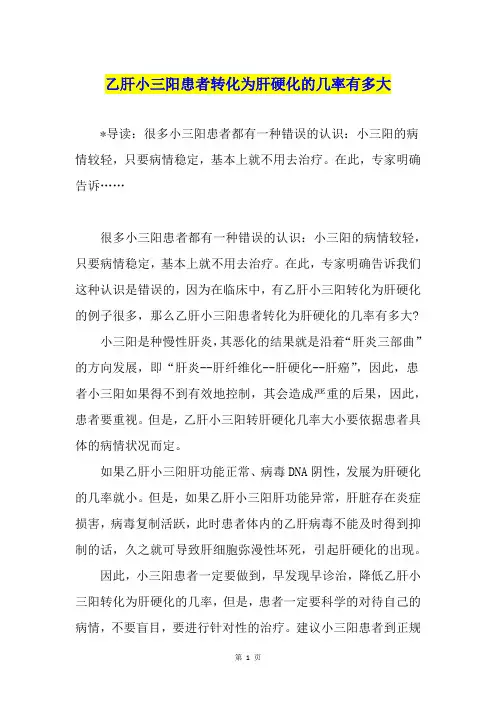 乙肝小三阳患者转化为肝硬化的几率有多大

*导读：很多小三阳患者都有一种错误的认识：小三阳的病情较轻，只要病情稳定，基本上就不用去治疗。在此，专家明确告诉……

很多小三阳患者都有一种错误的认识：小三阳的病情较轻，只要病情稳定，基本上就不用去治疗。在此，专家明确告诉我们这种认识是错误的，因为在临床中，有乙肝小三阳转化为肝硬化的例子很多，那么乙肝小三阳患者转化为肝硬化的几率有多大？

小三阳是种慢性肝炎，其恶化的结果就是沿着“肝炎三部曲”的方向发展，即“肝炎--肝纤维化--肝硬化--肝癌”，因此，患者小三阳如果得不到有效地控制，其会造成严重的后果，因此，患者要重视。但是，乙肝小三阳转肝硬化几率大小要依据患者具体的病情状况而定。

如果乙肝小三阳肝功能正常、病毒DNA阴性，发展为肝硬化的几率就小。但是，如果乙肝小三阳肝功能异常，肝脏存在炎症损害，病毒复制活跃，此时患者体内的乙肝病毒不能及时得到抑制的话，久之就可导致肝细胞弥漫性坏死，引起肝硬化的出现。

因此，小三阳患者一定要做到，早发现早诊治，降低乙肝小三阳转化为肝硬化的几率，但是，患者一定要科学的对待自己的病情，不要盲目，要进行针对性的治疗。建议小三阳患者到正规

第 1 页